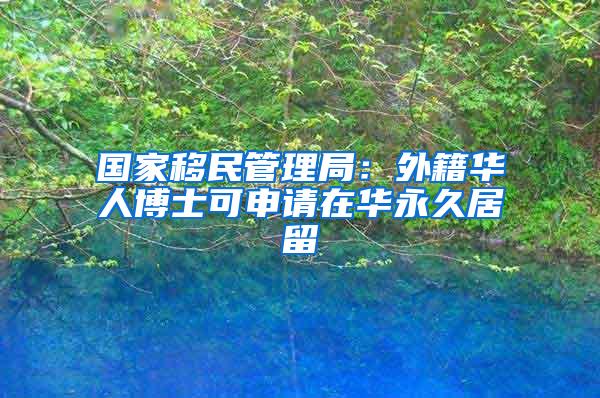 国家移民管理局：外籍华人博士可申请在华永久居留